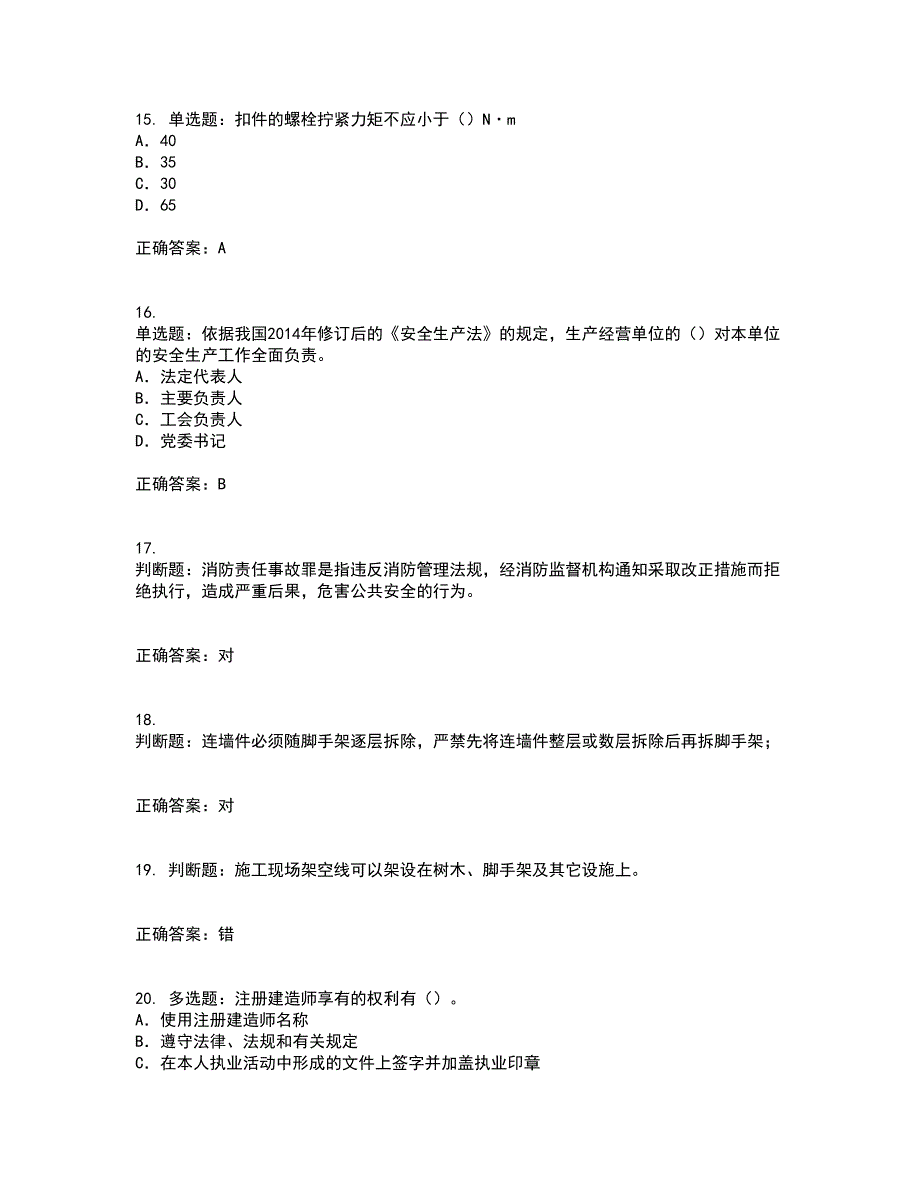 15. 单选题：扣件的螺栓拧紧力矩不应小于（）N·m
A. 40
B. 35
C. 30
D. 65

正确答案：A

16.
单选题：依据我国2014年修订后的《安全生产法》的规定，生产经营单位的（）对本单位的安全生产工作全面负责。
A. 法定代表人
B. 主要负责人
C. 工会负责人
D. 党委书记

正确答案：B

17.
判断题：消防责任事故罪是指违反消防管理法规，经消防监督机构通知采取改正措施而拒绝执行，造成严重后果，危害公共安全的行为。

正确答案：对

18.
判断题：连墙件必须随脚手架逐层拆除，严禁先将连墙件整层或数层拆除后再拆脚手架；

正确答案：对

19. 判断题：施工现场架空线可以架设在树木、脚手架及其它设施上。

正确答案：错

20. 多选题：注册建造师享有的权利有（）。
A. 使用注册建造师名称
B. 遵守法律、法规和有关规定
C. 在本人执业活动中形成的文件上签字并加盖执业印章